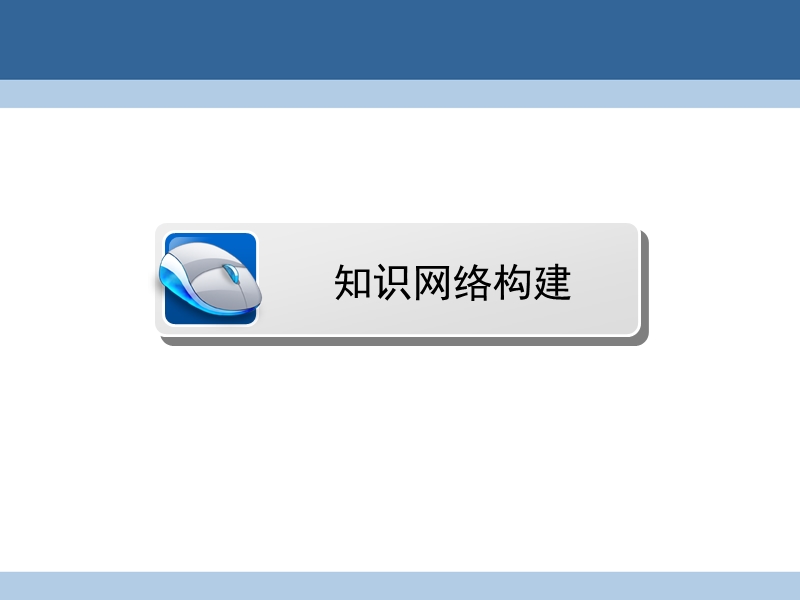 知识网络构建